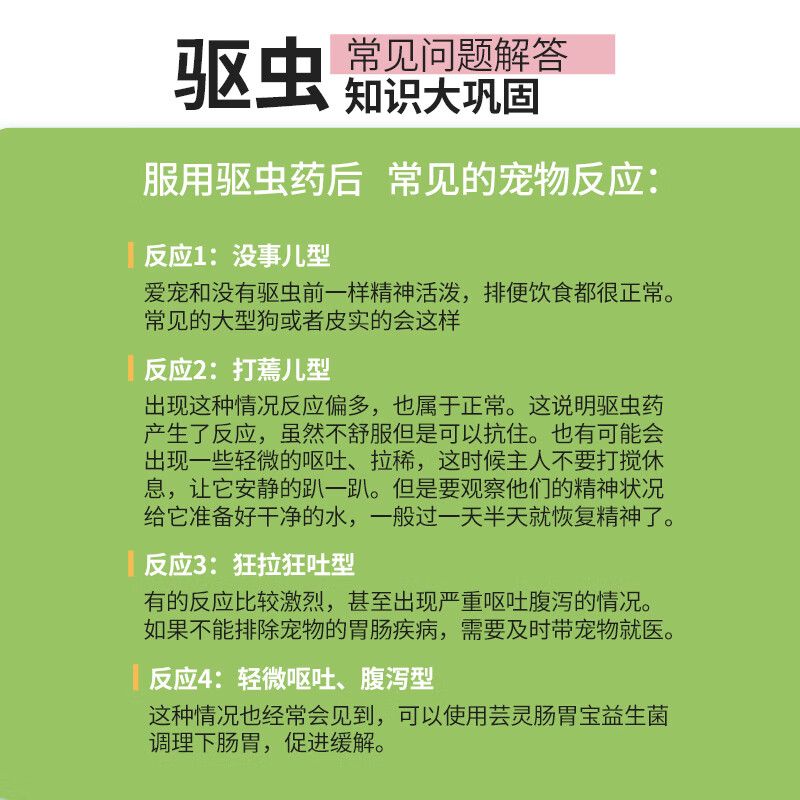 驱虫 常见问题解答
知识大巩固

服用驱虫药后 常见的宠物反应：

反应1：没事儿型
爱宠和没有驱虫前一样精神活泼，排便饮食都很正常。常见的大型狗或者皮实的会这样

反应2：打蔫儿型
出现这种情况反应偏多，也属于正常。这说明驱虫药产生了反应，虽然不舒服但是可以抗住。也有可能会出现一些轻微的呕吐、拉稀，这时候主人不要打搅休息，让它安静的趴一趴。但是要观察他们的精神状况给它准备好干净的水，一般过一天半天就恢复精神了。

反应3：狂拉狂吐型
有的反应比较激烈，甚至出现严重呕吐腹泻的情况。如果不能排除宠物的胃肠疾病，需要及时带宠物就医。

反应4：轻微呕吐、腹泻型
这种情况也经常会见到，可以使用芸灵肠胃宝益生菌调理下肠胃，促进缓解。